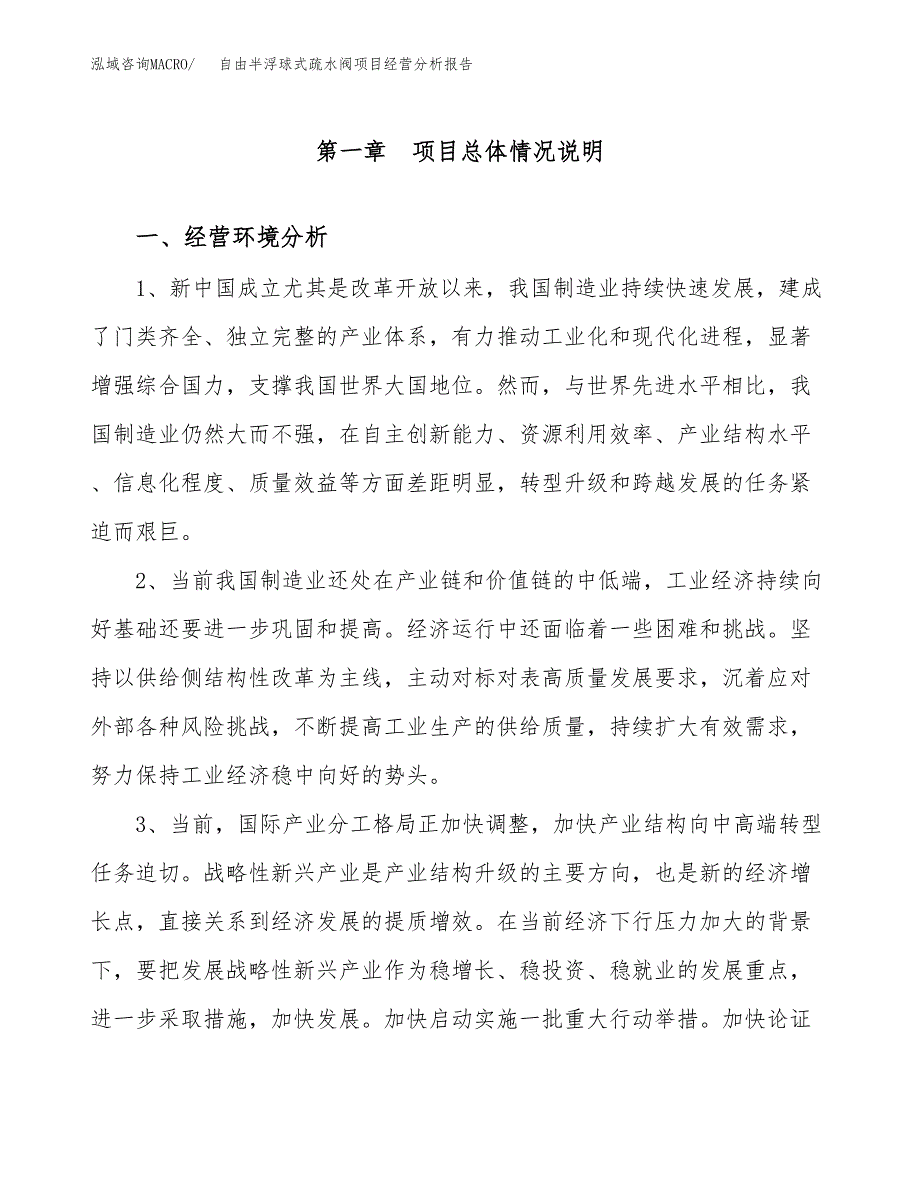 泓域咨询MACRO/　自由半浮球式疏水阀项目经营分析报告

第一章　项目总体情况说明

一、经营环境分析

1、新中国成立尤其是改革开放以来，我国制造业持续快速发展，建成了门类齐全、独立完整的产业体系，有力推动工业化和现代化进程，显著增强综合国力，支撑我国世界大国地位。然而，与世界先进水平相比，我国制造业仍然大而不强，在自主创新能力、资源利用效率、产业结构水平、信息化程度、质量效益等方面差距明显，转型升级和跨越发展的任务紧迫而艰巨。

2、当前我国制造业还处在产业链和价值链的中低端，工业经济持续向好基础还要进一步巩固和提高。经济运行中还面临着一些困难和挑战。坚持以供给侧结构性改革为主线，主动对标对表高质量发展要求，沉着应对外部各种风险挑战，不断提高工业生产的供给质量，持续扩大有效需求，努力保持工业经济稳中向好的势头。

3、当前，国际产业分工格局正加快调整，加快产业结构向中高端转型任务迫切。战略性新兴产业是产业结构升级的主要方向，也是新的经济增长点，直接关系到经济发展的提质增效。在当前经济下行压力加大的背景下，要把发展战略性新兴产业作为稳增长、稳投资、稳就业的发展重点，进一步采取措施，加快发展。加快启动实施一批重大行动举措。加快论证